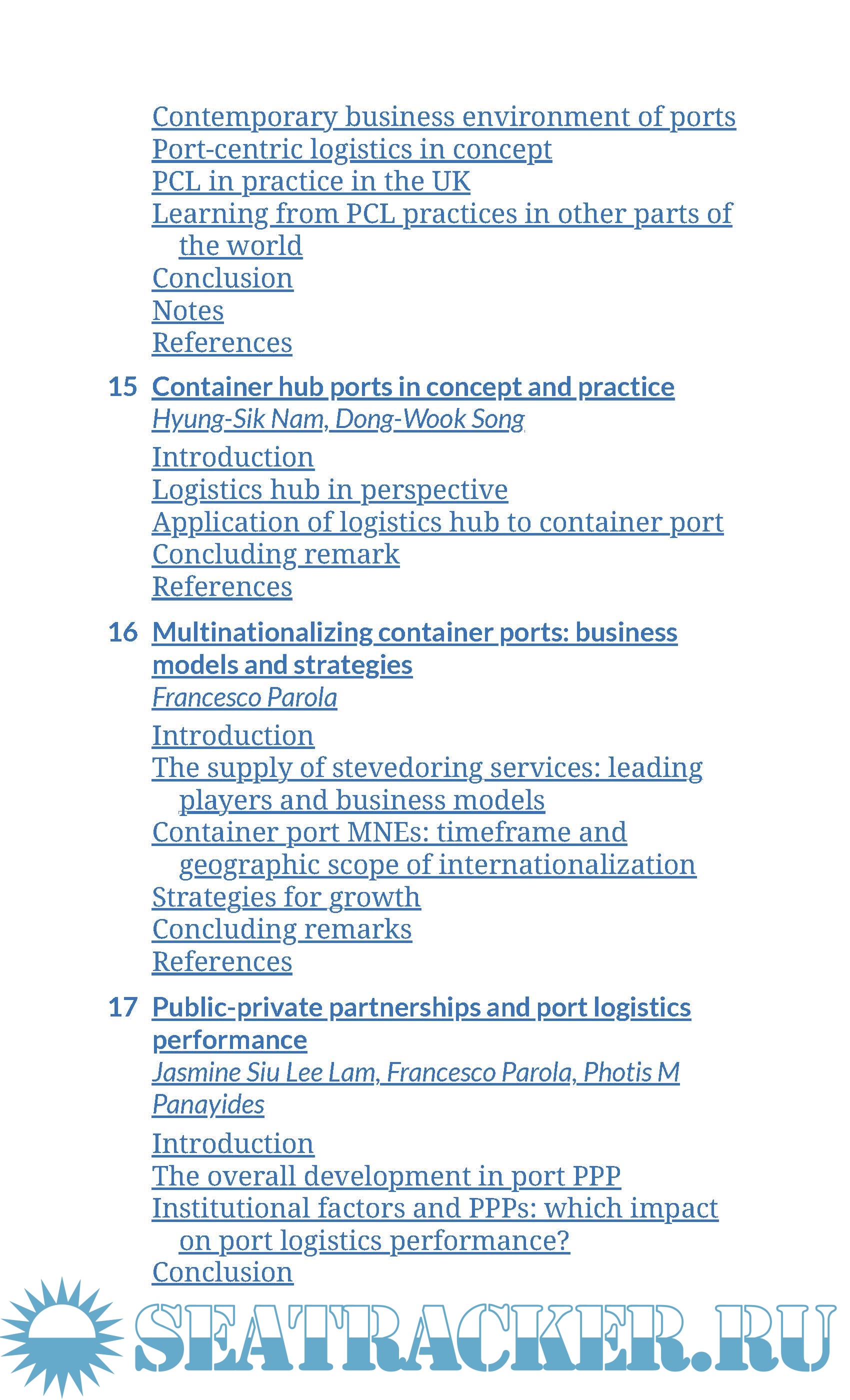 Contemporary business environment of ports
Port-centric logistics in concept
PCL in practice in the UK
Learning from PCL practices in other parts of the world
Conclusion
Notes
References

15 Container hub ports in concept and practice
Hyung-Sik Nam, Dong-Wook Song
Introduction
Logistics hub in perspective
Application of logistics hub to container port
Concluding remark
References

16 Multinationalizing container ports: business models and strategies
Francesco Parola
Introduction
The supply of stevedoring services: leading players and business models
Container port MNEs: timeframe and geographic scope of internationalization
Strategies for growth
Concluding remarks
References

17 Public-private partnerships and port logistics performance
Jasmine Siu Lee Lam, Francesco Parola, Photis M Panayides
Introduction
The overall development in port PPP
Institutional factors and PPPs: which impact on port logistics performance?
Conclusion

SEATRACKER.RU